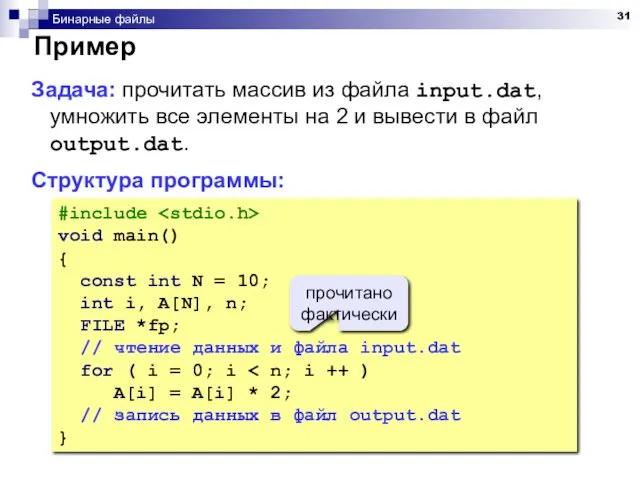 Бинарные файлы

31

Пример

Задача: прочитать массив из файла input.dat, умножить все элементы на 2 и вывести в файл output.dat.

Структура программы:

#include <stdio.h>
void main()
{
  const int N = 10;
  int i, A[N], n;
  FILE *fp;
  // чтение данных и файла input.dat
  for ( i = 0; i < n; i ++ )
     A[i] = A[i] * 2;
  // запись данных в файл output.dat
}

прочитано фактически